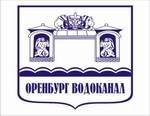 ОРЕНБУРГ ВОДОКАНАЛ